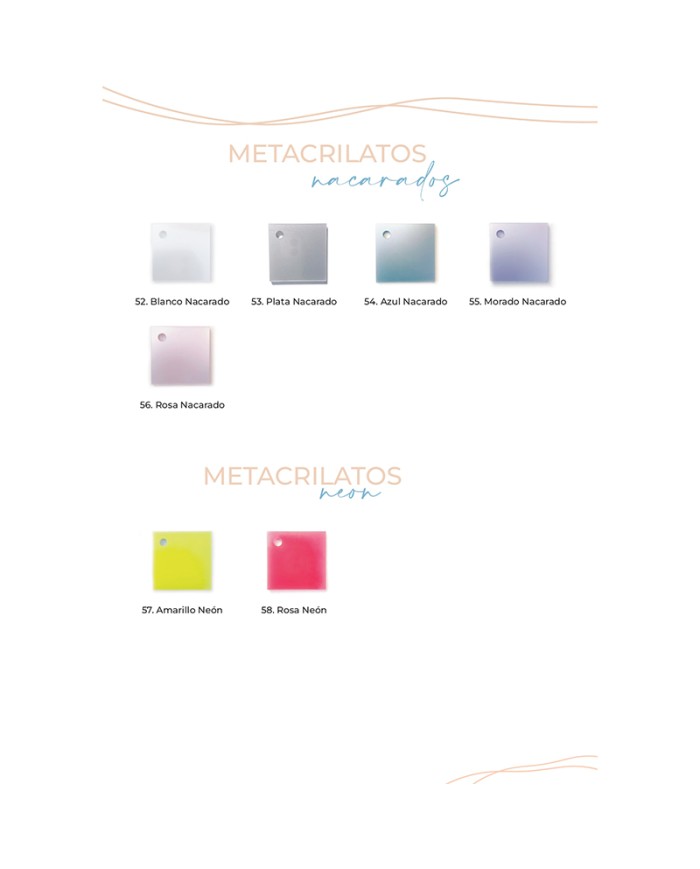 METACRILATOS
nacarados

52. Blanco Nacarado

53. Plata Nacarado

54. Azul Nacarado

55. Morado Nacarado

56. Rosa Nacarado

METACRILATOS
neon

57. Amarillo Neón

58. Rosa Neón